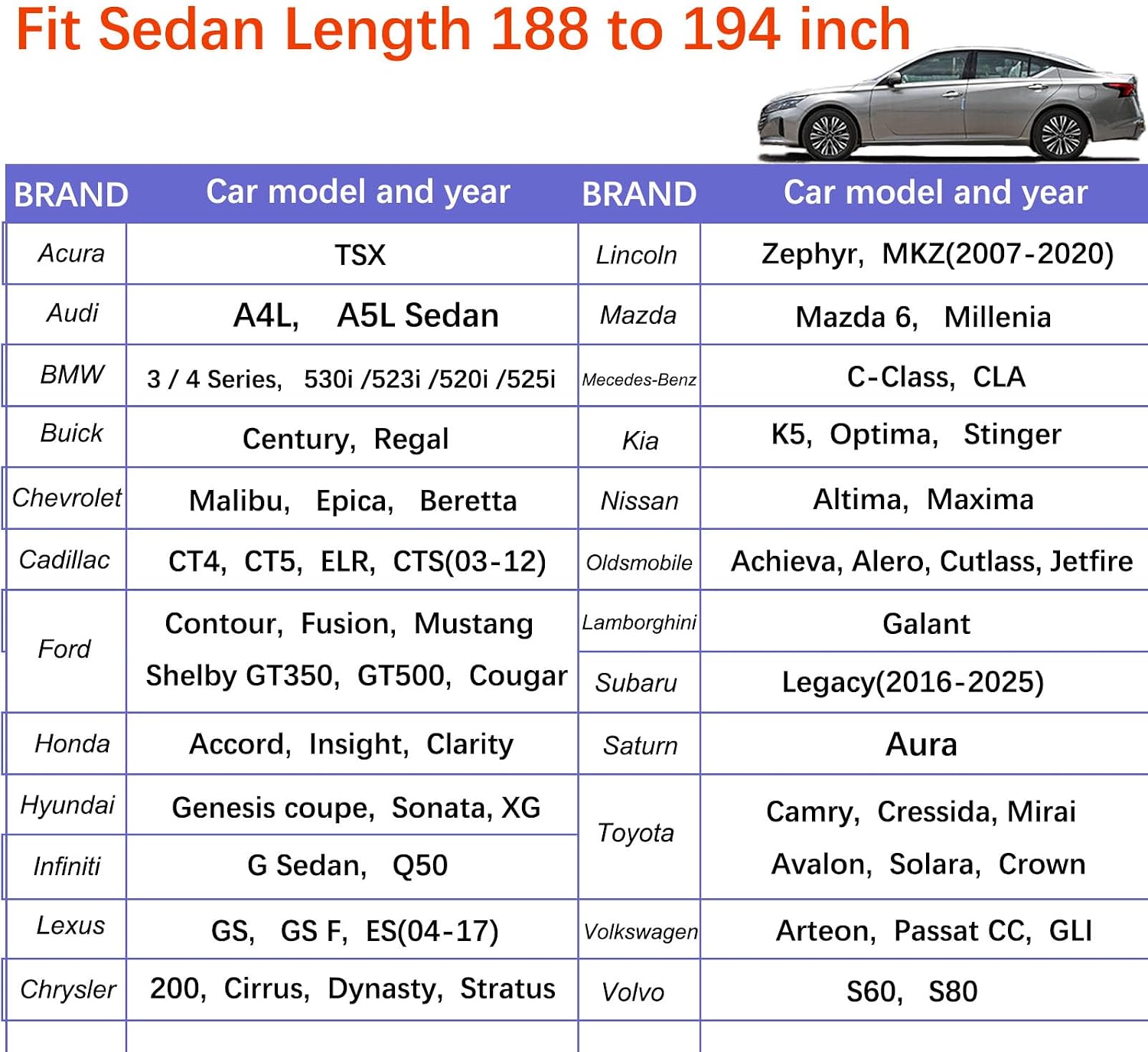 Fit Sedan Length 188 to 194 inch

| BRAND | Car model and year | BRAND | Car model and year |
|---|---|---|---|
| Acura | TSX | Lincoln | Zephyr, MKZ(2007-2020) |
| Audi | A4L, A5L Sedan | Mazda | Mazda 6, Millenia |
| BMW | 3 / 4 Series, 530i /523i /520i /525i | Mecedes-Benz | C-Class, CLA |
| Buick | Century, Regal | Kia | K5, Optima, Stinger |
| Chevrolet | Malibu, Epica, Beretta | Nissan | Altima, Maxima |
| Cadillac | CT4, CT5, ELR, CTS(03-12) | Oldsmobile | Achieva, Alero, Cutlass, Jetfire |
| Ford | Contour, Fusion, Mustang Shelby GT350, GT500, Cougar | Lamborghini | Galant |
| | | Subaru | Legacy(2016-2025) |
| Honda | Accord, Insight, Clarity | Saturn | Aura |
| Hyundai | Genesis coupe, Sonata, XG | Toyota | Camry, Cressida, Mirai Avalon, Solara, Crown |
| Infiniti | G Sedan, Q50 | | |
| Lexus | GS, GS F, ES(04-17) | Volkswagen | Arteon, Passat CC, GLI |
| Chrysler | 200, Cirrus, Dynasty, Stratus | Volvo | S60, S80 |